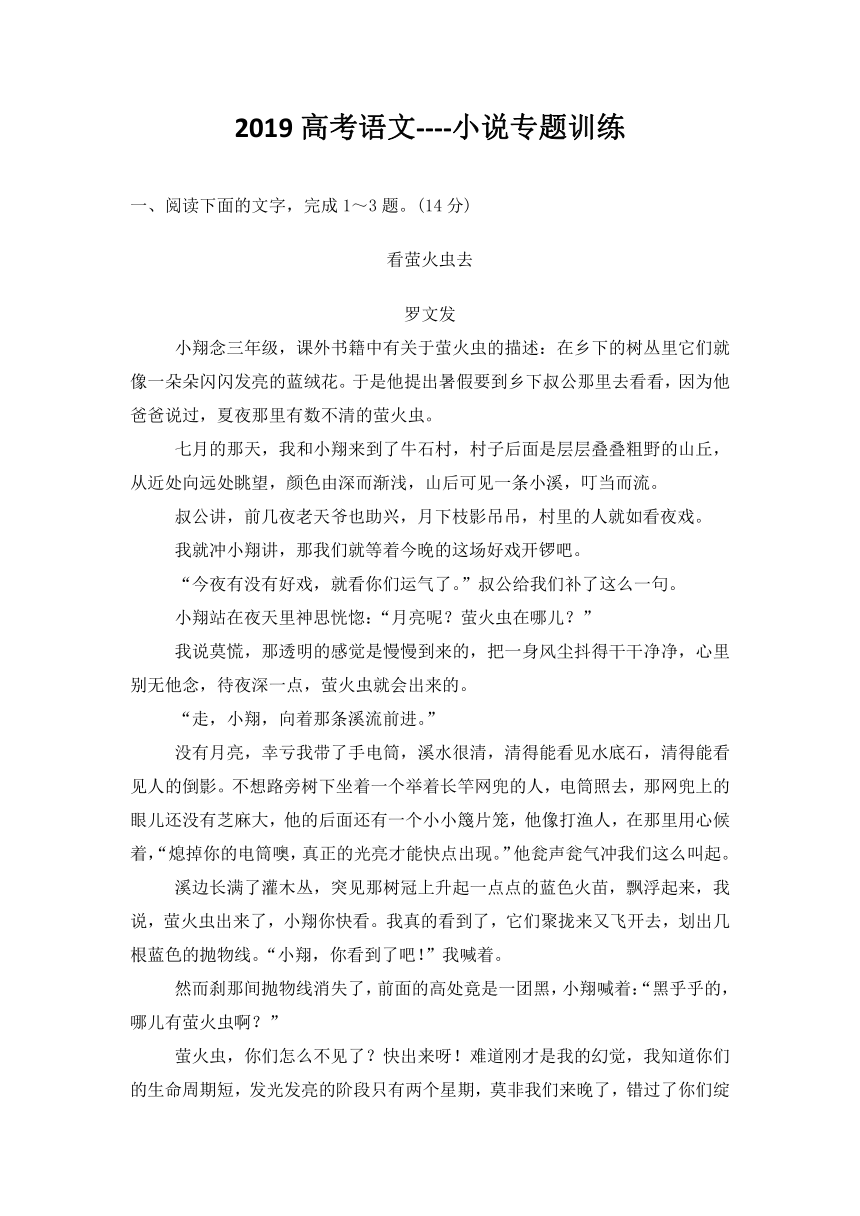 2019 高考语文----小说专题训练

一、阅读下面的文字，完成 1～3 题。(14 分)

看萤火虫去

罗文发

小翔念三年级，课外书籍中有关于萤火虫的描述：在乡下的树丛里它们就像一朵朵闪闪发亮的蓝绒花。于是他提出暑假要到乡下叔公那里去看看，因为他爸爸说过，夏夜那里有数不清的萤火虫。

七月的那天，我和小翔来到了牛石村，村子后面是层层叠叠粗野的山丘，从近处向远处眺望，颜色由深而渐浅，山后可见一条小溪，叮当而流。

叔公讲，前几夜老天爷也助兴，月下枝影吊吊，村里的人就如看夜戏。

我就冲小翔讲，那我们就等着今晚的这场好戏开锣吧。

“今夜有没有好戏，就看你们运气了。”叔公给我们补了这么一句。

小翔站在夜天里神思恍惚：“月亮呢？萤火虫在哪儿？”

我说莫慌，那透明的感觉是慢慢到来的，把一身风尘抖得干干净净，心里别无他念，待夜深一点，萤火虫就会出来的。

“走，小翔，向着那条溪流前进。”

没有月亮，幸亏我带了手电筒，溪水很清，清得能看见水底石，清得能看见人的倒影。不想路旁树下坐着一个举着长竿网兜的人，电筒照去，那网兜上的眼儿还没有芝麻大，他的后面还有一个小小篾片笼，他像打渔人，在那里用心候着，“熄掉你的电筒噢，真正的光亮才能快点出现。”他瓮声瓮气冲我们这么叫起。

溪边长满了灌木丛，突见那树冠上升起一点点的蓝色火苗，飘浮起来，我说，萤火虫出来了，小翔你快看。我真的看到了，它们聚拢来又飞开去，划出几根蓝色的抛物线。“小翔，你看到了吧！”我喊着。

然而刹那间抛物线消失了，前面的高处竟是一团黑，小翔喊着：“黑乎乎的，哪儿有萤火虫啊？”

萤火虫，你们怎么不见了？快出来呀！难道刚才是我的幻觉，我知道你们的生命周期短，发光发亮的阶段只有两个星期，莫非我们来晚了，错过了你们绽